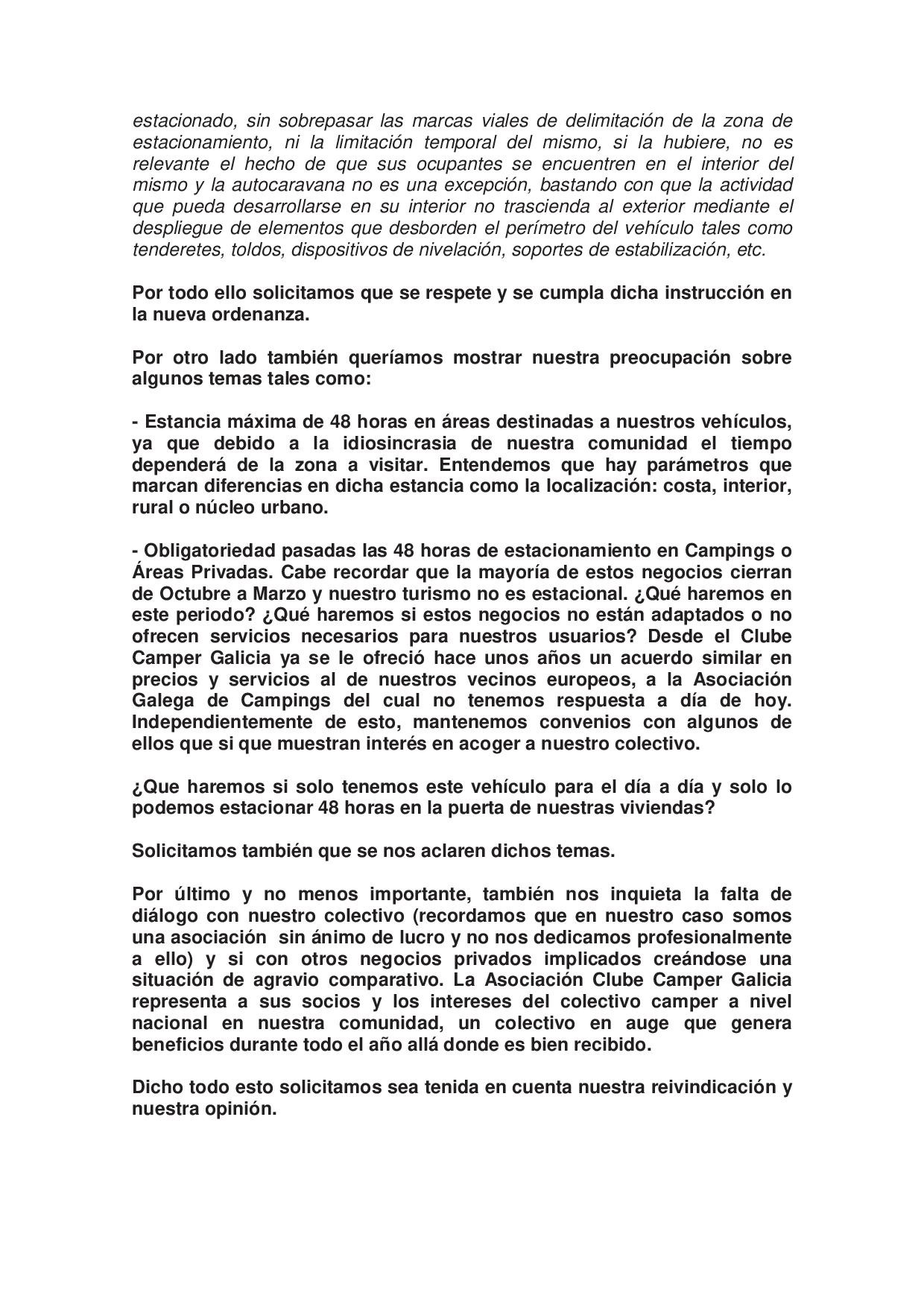 estacionado, sin sobrepasar las marcas viales de delimitación de la zona de estacionamiento, ni la limitación temporal del mismo, si la hubiere, no es relevante el hecho de que sus ocupantes se encuentren en el interior del mismo y la autocaravana no es una excepción, bastando con que la actividad que pueda desarrollarse en su interior no trascienda al exterior mediante el despliegue de elementos que desborden el perímetro del vehículo tales como tenderetes, toldos, dispositivos de nivelación, soportes de estabilización, etc.

Por todo ello solicitamos que se respete y se cumpla dicha instrucción en la nueva ordenanza.

Por otro lado también queríamos mostrar nuestra preocupación sobre algunos temas tales como:

- Estancia máxima de 48 horas en áreas destinadas a nuestros vehículos, ya que debido a la idiosincrasia de nuestra comunidad el tiempo dependerá de la zona a visitar. Entendemos que hay parámetros que marcan diferencias en dicha estancia como la localización: costa, interior, rural o núcleo urbano.

- Obligatoriedad pasadas las 48 horas de estacionamiento en Campings o Áreas Privadas. Cabe recordar que la mayoría de estos negocios cierran de Octubre a Marzo y nuestro turismo no es estacional. ¿Qué haremos en este periodo? ¿Qué haremos si estos negocios no están adaptados o no ofrecen servicios necesarios para nuestros usuarios? Desde el Clube Camper Galicia ya se le ofreció hace unos años un acuerdo similar en precios y servicios al de nuestros vecinos europeos, a la Asociación Galega de Campings del cual no tenemos respuesta a día de hoy. Independientemente de esto, mantenemos convenios con algunos de ellos que si que muestran interés en acoger a nuestro colectivo.

¿Que haremos si solo tenemos este vehículo para el día a día y solo lo podemos estacionar 48 horas en la puerta de nuestras viviendas?

Solicitamos también que se nos aclaren dichos temas.

Por último y no menos importante, también nos inquieta la falta de diálogo con nuestro colectivo (recordamos que en nuestro caso somos una asociación sin ánimo de lucro y no nos dedicamos profesionalmente a ello) y si con otros negocios privados implicados creándose una situación de agravio comparativo. La Asociación Clube Camper Galicia representa a sus socios y los intereses del colectivo camper a nivel nacional en nuestra comunidad, un colectivo en auge que genera beneficios durante todo el año allá donde es bien recibido.

Dicho todo esto solicitamos sea tenida en cuenta nuestra reivindicación y nuestra opinión.